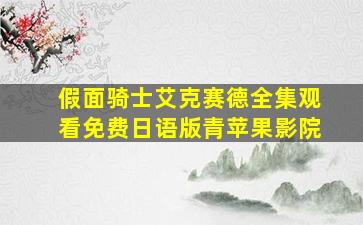 假面骑士艾克赛德全集观看免费日语版青苹果影院